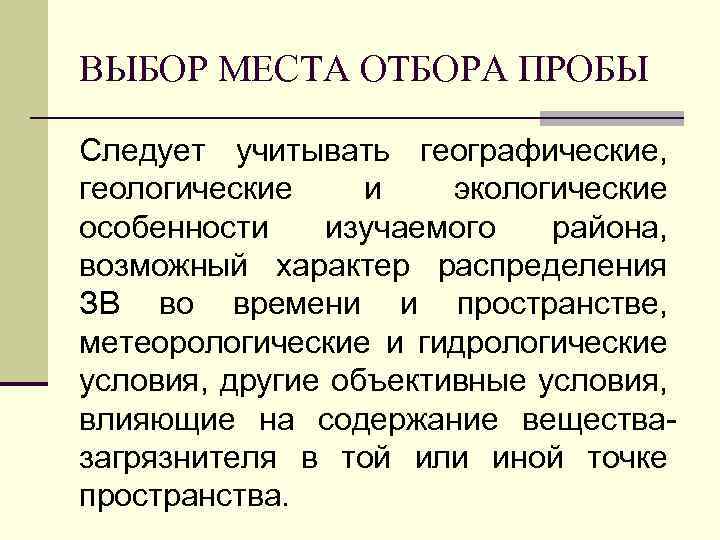 ВЫБОР МЕСТА ОТБОРА ПРОБЫ

Следует учитывать географические, геологические и экологические особенности изучаемого района, возможный характер распределения ЗВ во времени и пространстве, метеорологические и гидрологические условия, другие объективные условия, влияющие на содержание вещества-загрязнителя в той или иной точке пространства.